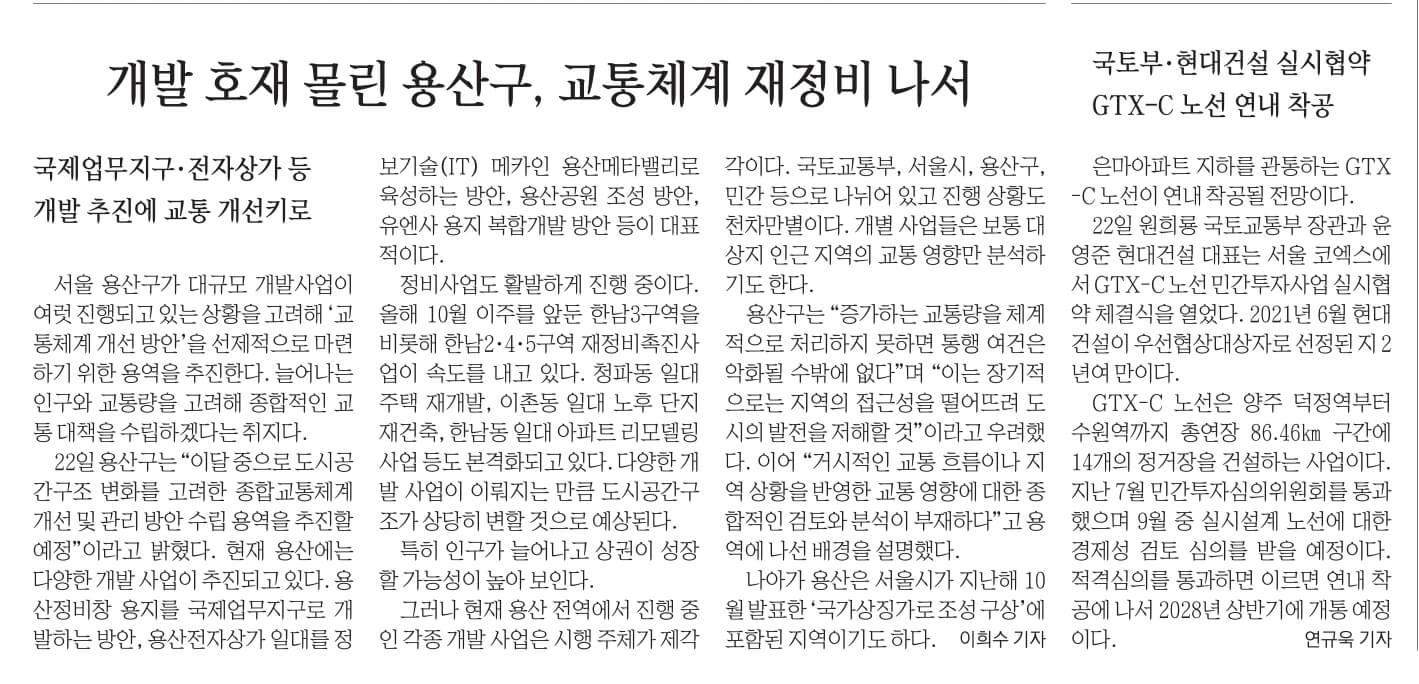 개발 호재 몰린 용산구, 교통체계 재정비 나서

국제업무지구·전자상가 등 개발 추진에 교통 개선키로

서울 용산구가 대규모 개발사업이 여럿 진행되고 있는 상황을 고려해 '교통체계 개선 방안'을 선제적으로 마련하기 위한 용역을 추진한다. 늘어나는 인구와 교통량을 고려해 종합적인 교통 대책을 수립하겠다는 취지다.

22일 용산구는 "이달 중으로 도시공간구조 변화를 고려한 종합교통체계 개선 및 관리 방안 수립 용역을 추진할 예정"이라고 밝혔다. 현재 용산에는 다양한 개발 사업이 추진되고 있다. 용산정비창 용지를 국제업무지구로 개발하는 방안, 용산전자상가 일대를 정보기술(IT) 메카인 용산메타밸리로 육성하는 방안, 용산공원 조성 방안, 유엔사 용지 복합개발 방안 등이 대표적이다.

정비사업도 활발하게 진행 중이다. 올해 10월 이주를 앞둔 한남3구역을 비롯해 한남2·4·5구역 재정비촉진사업이 속도를 내고 있다. 청파동 일대 주택 재개발, 이촌동 일대 노후 단지 재건축, 한남동 일대 아파트 리모델링 사업 등도 본격화되고 있다. 다양한 개발 사업이 이뤄지는 만큼 도시공간구조가 상당히 변할 것으로 예상된다.

특히 인구가 늘어나고 상권이 성장할 가능성이 높아 보인다.

그러나 현재 용산 전역에서 진행 중인 각종 개발 사업은 시행 주체가 제각각이다. 국토교통부, 서울시, 용산구, 민간 등으로 나뉘어 있고 진행 상황도 천차만별이다. 개별 사업들은 보통 대상지 인근 지역의 교통 영향만 분석하기도 한다.

용산구는 "증가하는 교통량을 체계적으로 처리하지 못하면 통행 여건은 악화될 수밖에 없다"며 "이는 장기적으로는 지역의 접근성을 떨어뜨려 도시의 발전을 저해할 것"이라고 우려했다. 이어 "거시적인 교통 흐름이나 지역 상황을 반영한 교통 영향에 대한 종합적인 검토와 분석이 부재하다"고 용역에 나선 배경을 설명했다.

나아가 용산은 서울시가 지난해 10월 발표한 '국가상징가로 조성 구상'에 포함된 지역이기도 하다. 이희수 기자

국토부·현대건설 실시협약
GTX-C 노선 연내 착공

은마아파트 지하를 관통하는 GTX-C 노선이 연내 착공될 전망이다.

22일 원희룡 국토교통부 장관과 윤영준 현대건설 대표는 서울 코엑스에서 GTX-C 노선 민간투자사업 실시협약 체결식을 열었다. 2021년 6월 현대건설이 우선협상대상자로 선정된 지 2년여 만이다.

GTX-C 노선은 양주 덕정역부터 수원역까지 총연장 86.46㎞ 구간에 14개의 정거장을 건설하는 사업이다. 지난 7월 민간투자심의위원회를 통과했으며 9월 중 실시설계 노선에 대한 경제성 검토 심의를 받을 예정이다. 적격심의를 통과하면 이르면 연내 착공에 나서 2028년 상반기에 개통 예정이다. 연규욱 기자